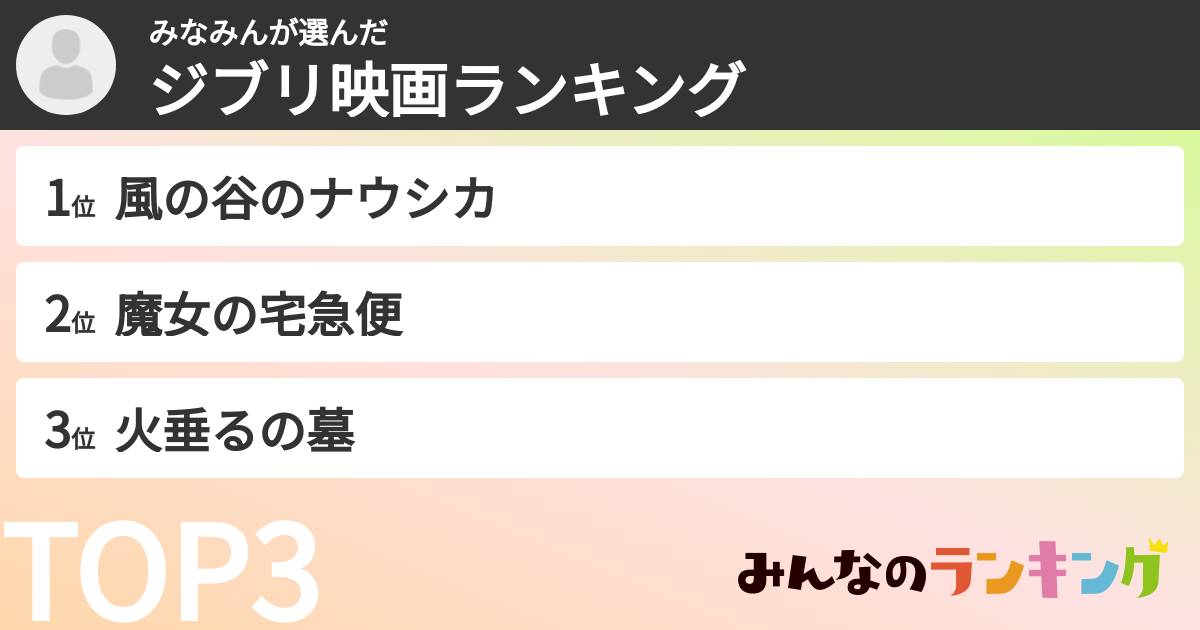 みなみんが選んだ
ジブリ映画ランキング

1位 風の谷のナウシカ

2位 魔女の宅急便

3位 火垂るの墓

TOP3

みんなのランキング